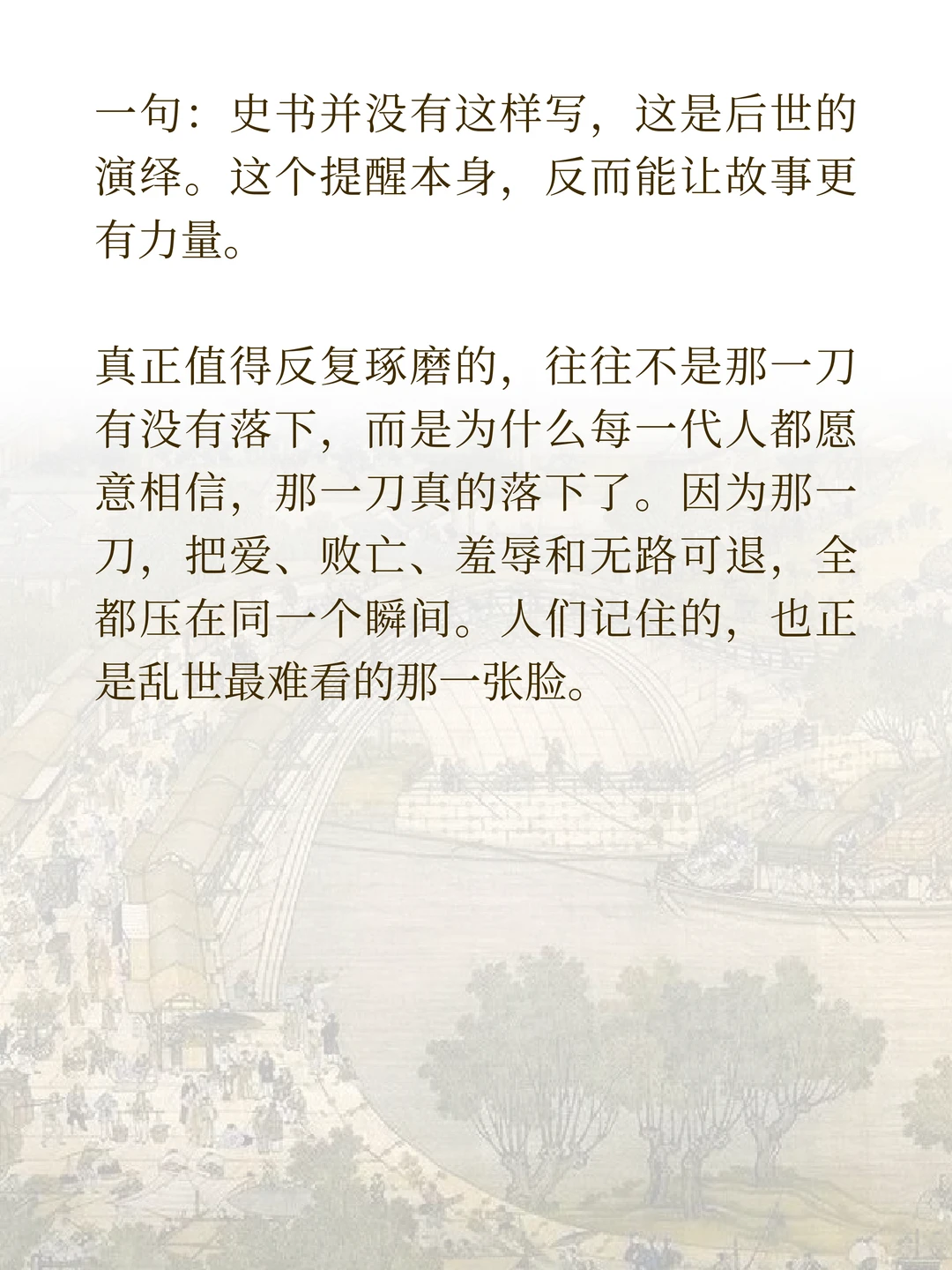 一句：史书并没有这样写，这是后世的演绎。这个提醒本身，反而能让故事更有力量。

真正值得反复琢磨的，往往不是那一刀有没有落下，而是为什么每一代人都愿意相信，那一刀真的落下了。因为那一刀，把爱、败亡、羞辱和无路可退，全都压在同一个瞬间。人们记住的，也正是乱世最难看的那一张脸。